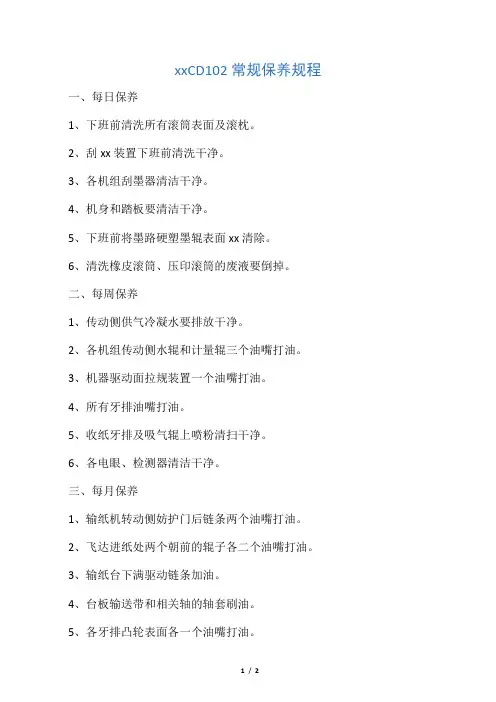 xxCD102 常规保养规程

一、每日保养

1、下班前清洗所有滚筒表面及滚枕。

2、刮 xx 装置下班前清洗干净。

3、各机组刮墨器清洁干净。

4、机身和踏板要清洁干净。

5、下班前将墨路硬塑墨辊表面 xx 清除。

6、清洗橡皮滚筒、压印滚筒的废液要倒掉。

二、每周保养

1、传动侧供气冷凝水要排放干净。

2、各机组传动侧水辊和计量辊三个油嘴打油。

3、机器驱动面拉规装置一个油嘴打油。

4、所有牙排油嘴打油。

5、收纸牙排及吸气辊上喷粉清扫干净。

6、各电眼、检测器清洁干净。

三、每月保养

1、输纸机转动侧妨护门后链条两个油嘴打油。

2、飞达进纸处两个朝前的辊子各二个油嘴打油。

3、输纸台下满驱动链条加油。

4、台板输送带和相关轴的轴套刷油。

5、各牙排凸轮表面各一个油嘴打油。

1 / 2